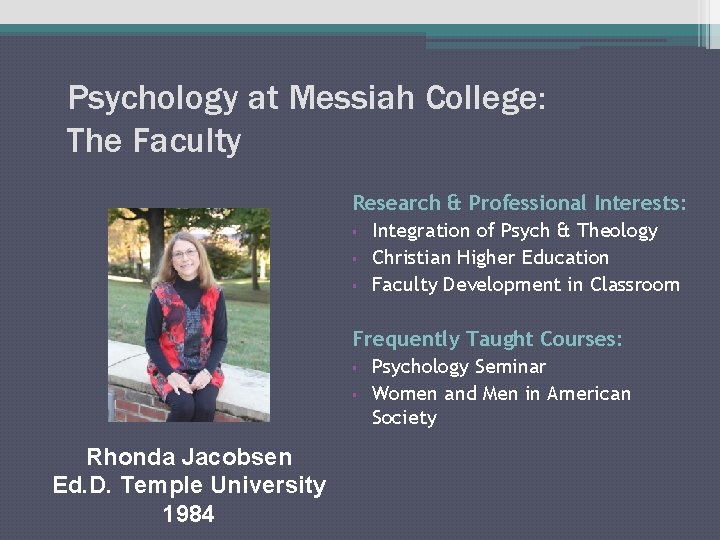 Psychology at Messiah College:
The Faculty

Rhonda Jacobsen
Ed.D. Temple University
1984

Research & Professional Interests:
• Integration of Psych & Theology
• Christian Higher Education
• Faculty Development in Classroom

Frequently Taught Courses:
• Psychology Seminar
• Women and Men in American Society